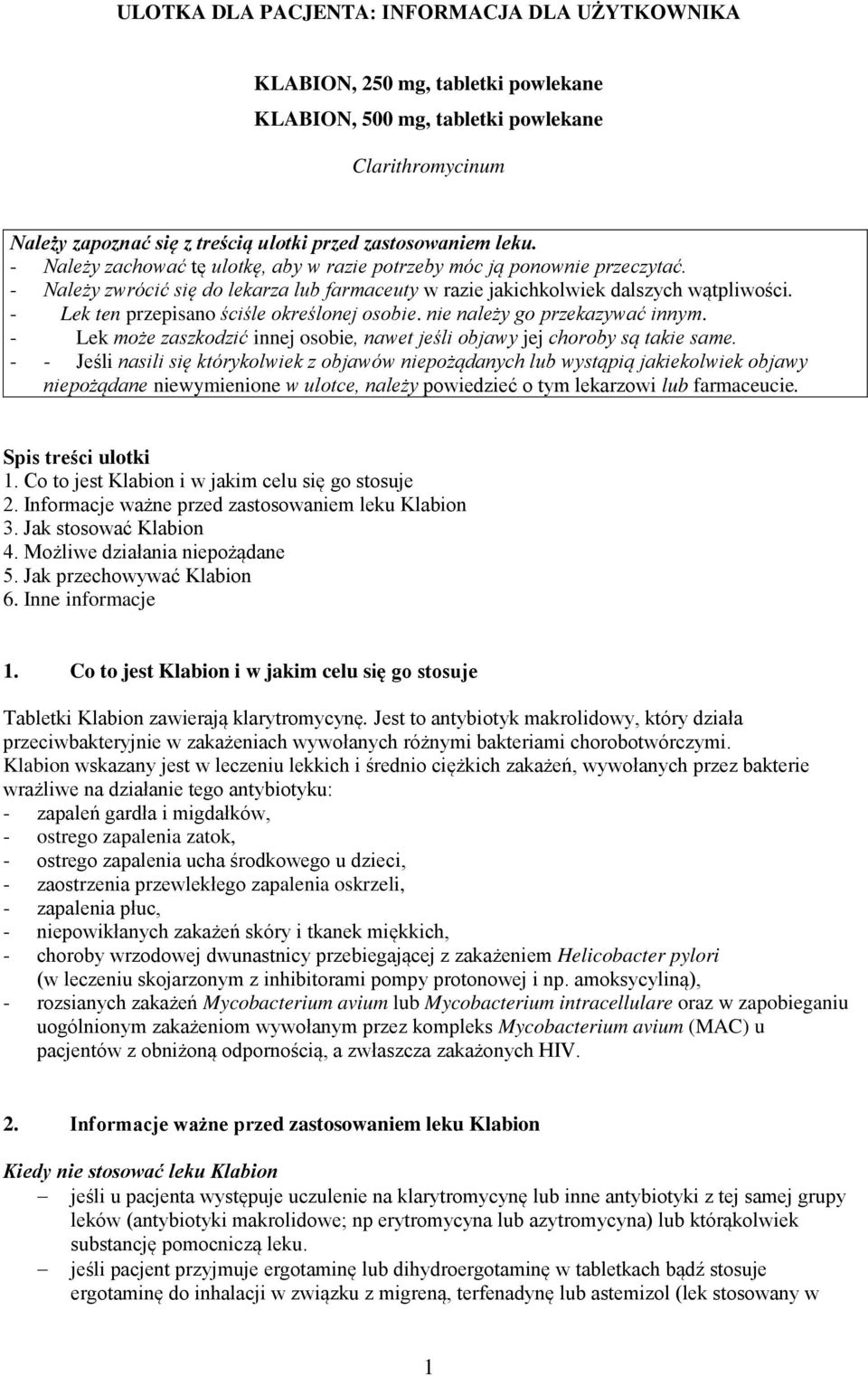 ULOTKA DLA PACJENTA: INFORMACJA DLA UŻYTKOWNIKA

KLABION, 250 mg, tabletki powlekane
KLABION, 500 mg, tabletki powlekane

Clarithromycinum

Należy zapoznać się z treścią ulotki przed zastosowaniem leku.
- Należy zachować tę ulotkę, aby w razie potrzeby móc ją ponownie przeczytać.
- Należy zwrócić się do lekarza lub farmaceuty w razie jakichkolwiek dalszych wątpliwości.
- Lek ten przepisano ściśle określonej osobie. nie należy go przekazywać innym.
- Lek może zaszkodzić innej osobie, nawet jeśli objawy jej choroby są takie same.
- - Jeśli nasili się którykolwiek z objawów niepożądanych lub wystąpią jakiekolwiek objawy niepożądane niewymienione w ulotce, należy powiedzieć o tym lekarzowi lub farmaceucie.

Spis treści ulotki
1. Co to jest Klabion i w jakim celu się go stosuje
2. Informacje ważne przed zastosowaniem leku Klabion
3. Jak stosować Klabion
4. Możliwe działania niepożądane
5. Jak przechowywać Klabion
6. Inne informacje

1. Co to jest Klabion i w jakim celu się go stosuje

Tabletki Klabion zawierają klarytromycynę. Jest to antybiotyk makrolidowy, który działa przeciwbakteryjnie w zakażeniach wywołanych różnymi bakteriami chorobotwórczymi.
Klabion wskazany jest w leczeniu lekkich i średnio ciężkich zakażeń, wywołanych przez bakterie wrażliwe na działanie tego antybiotyku:
- zapaleń gardła i migdałków,
- ostrego zapalenia zatok,
- ostrego zapalenia ucha środkowego u dzieci,
- zaostrzenia przewlekłego zapalenia oskrzeli,
- zapalenia płuc,
- niepowikłanych zakażeń skóry i tkanek miękkich,
- choroby wrzodowej dwunastnicy przebiegającej z zakażeniem Helicobacter pylori (w leczeniu skojarzonym z inhibitorami pompy protonowej i np. amoksycyliną),
- rozsianych zakażeń Mycobacterium avium lub Mycobacterium intracellulare oraz w zapobieganiu uogólnionym zakażeniom wywołanym przez kompleks Mycobacterium avium (MAC) u pacjentów z obniżoną odpornością, a zwłaszcza zakażonych HIV.

2. Informacje ważne przed zastosowaniem leku Klabion

Kiedy nie stosować leku Klabion
– jeśli u pacjenta występuje uczulenie na klarytromycynę lub inne antybiotyki z tej samej grupy leków (antybiotyki makrolidowe; np erytromycyna lub azytromycyna) lub którąkolwiek substancję pomocniczą leku.
– jeśli pacjent przyjmuje ergotaminę lub dihydroergotaminę w tabletkach bądź stosuje ergotaminę do inhalacji w związku z migreną, terfenadynę lub astemizol (lek stosowany w

1